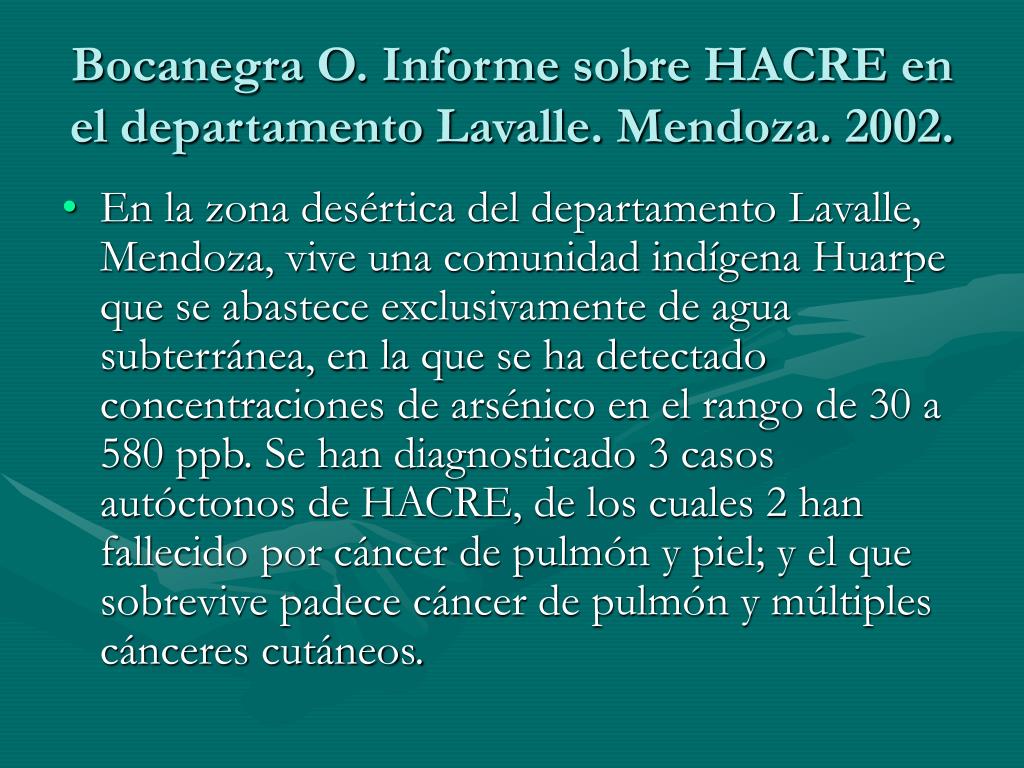 Bocanegra O. Informe sobre HACRE en el departamento Lavalle. Mendoza. 2002.

• En la zona desértica del departamento Lavalle, Mendoza, vive una comunidad indígena Huarpe que se abastece exclusivamente de agua subterránea, en la que se ha detectado concentraciones de arsénico en el rango de 30 a 580 ppb. Se han diagnosticado 3 casos autóctonos de HACRE, de los cuales 2 han fallecido por cáncer de pulmón y piel; y el que sobrevive padece cáncer de pulmón y múltiples cánceres cutáneos.